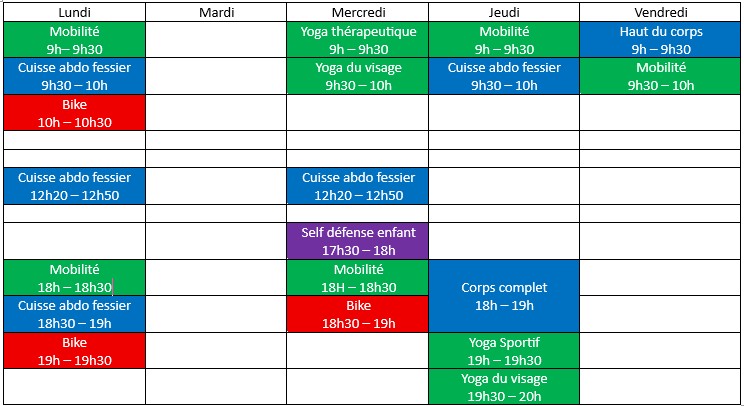 | Lundi | Mardi | Mercredi | Jeudi | Vendredi |
|---|---|---|---|---|
| Mobilité 9h– 9h30 | | Yoga thérapeutique 9h – 9h30 | Mobilité 9h – 9h30 | Haut du corps 9h – 9h30 |
| Cuisse abdo fessier 9h30 – 10h | | Yoga du visage 9h30 – 10h | Cuisse abdo fessier 9h30 – 10h | Mobilité 9h30 – 10h |
| Bike 10h – 10h30 | | | | |
| | | | | |
| | | | | |
| Cuisse abdo fessier 12h20 – 12h50 | | Cuisse abdo fessier 12h20 – 12h50 | | |
| | | | | |
| | | Self défense enfant 17h30 – 18h | | |
| Mobilité 18h – 18h30 | | Mobilité 18H – 18h30 | Corps complet 18h – 19h | |
| Cuisse abdo fessier 18h30 – 19h | | Bike 18h30 – 19h | | |
| Bike 19h – 19h30 | | | Yoga Sportif 19h – 19h30 | |
| | | | Yoga du visage 19h30 – 20h | |